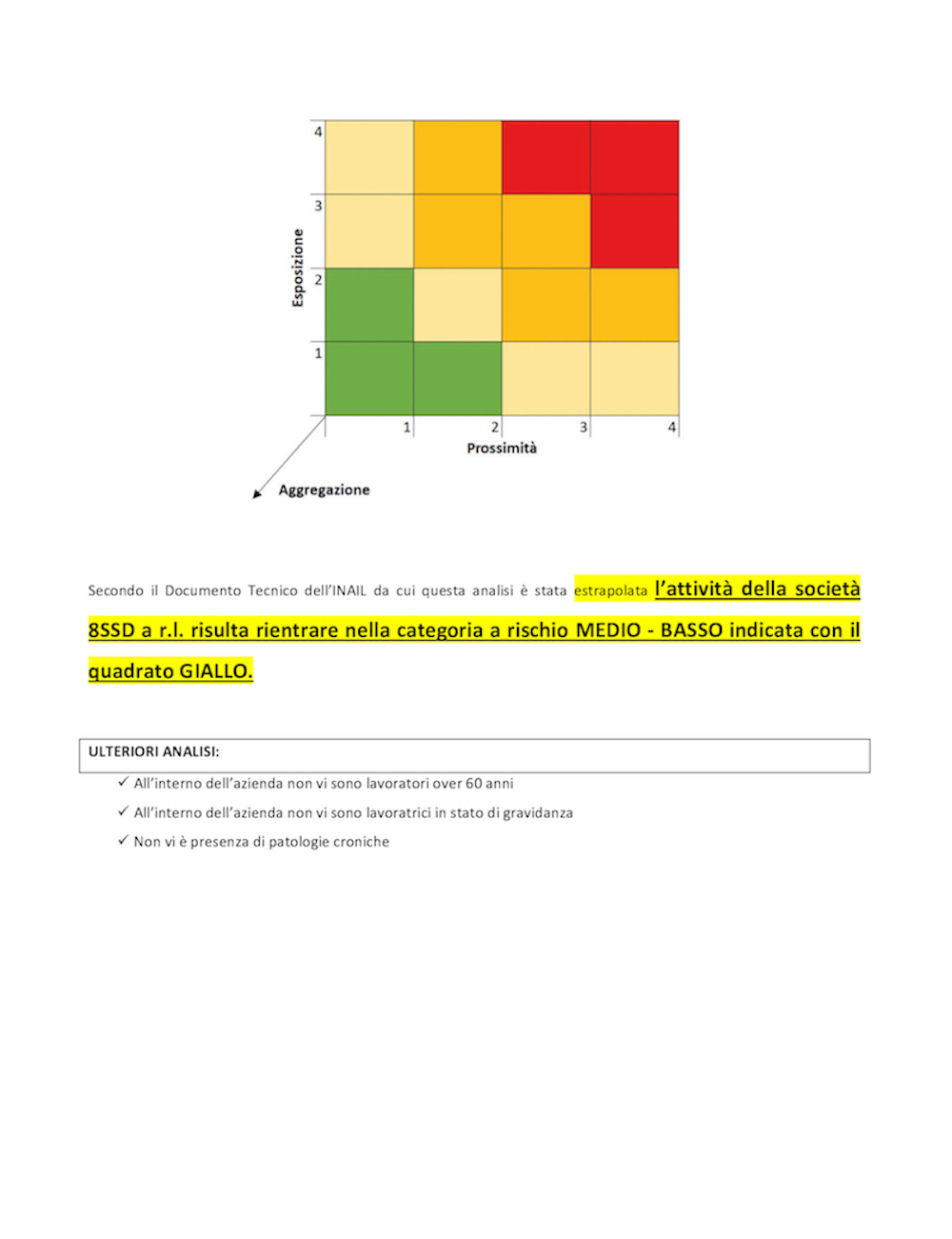 4
3
2
1
Esposizione
1
2
3
4
Prossimità
Aggregazione

Secondo il Documento Tecnico dell'INAIL da cui questa analisi è stata estrapolata l'attività della società 8SSD a r.l. risulta rientrare nella categoria a rischio MEDIO - BASSO indicata con il quadrato GIALLO.

ULTERIORI ANALISI:

✓ All'interno dell'azienda non vi sono lavoratori over 60 anni
✓ All'interno dell'azienda non vi sono lavoratrici in stato di gravidanza
✓ Non vi è presenza di patologie croniche